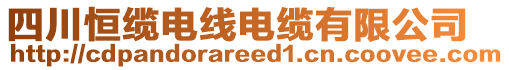 四川恒缆电线电缆有限公司
http://cdpandorareed1.cn.coovee.com